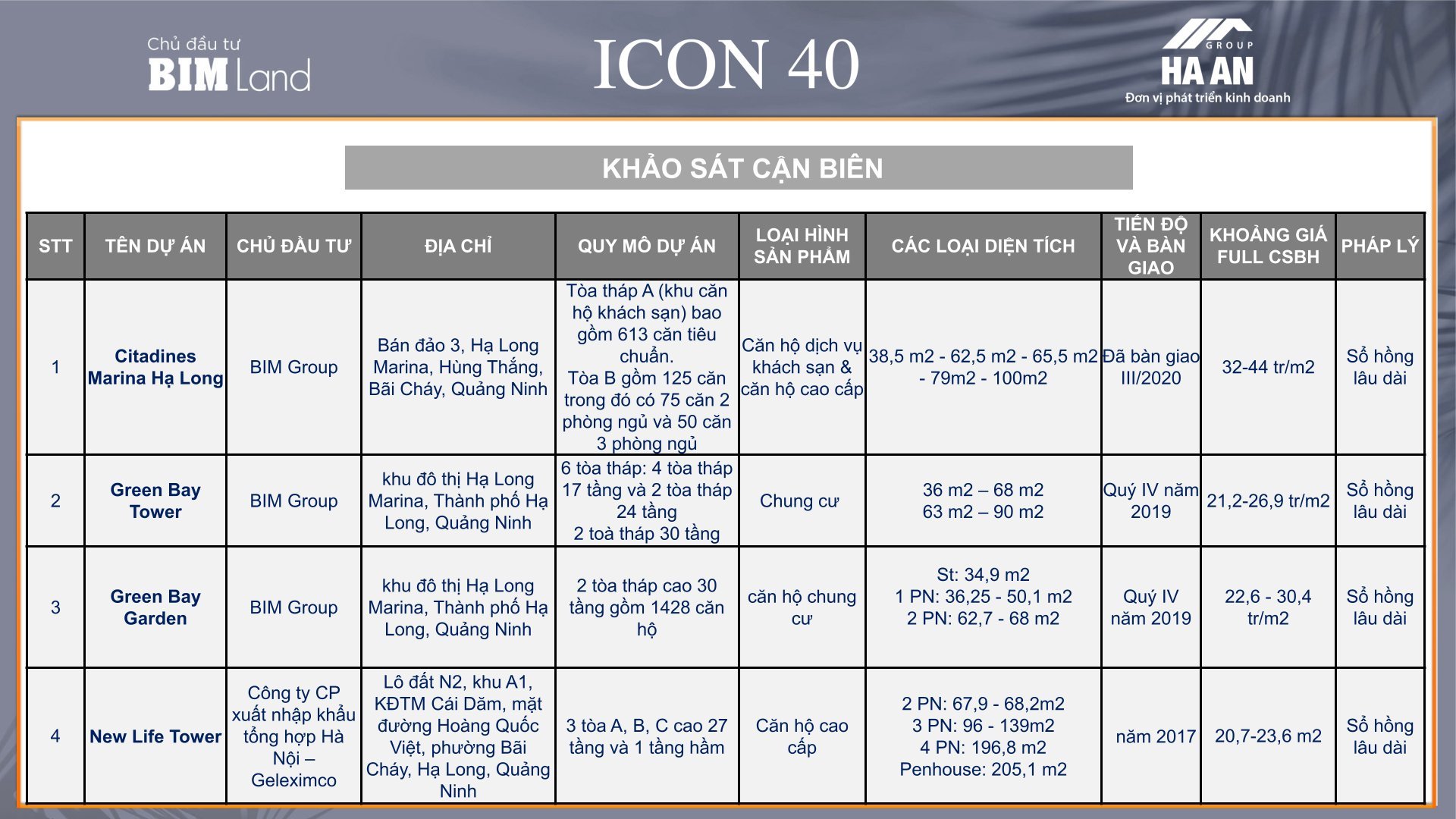 Chủ đầu tư
BIM Land

ICON 40

GROUP
HA AN
Đơn vị phát triển kinh doanh

KHẢO SÁT CẬN BIÊN

| STT | TÊN DỰ ÁN | CHỦ ĐẦU TƯ | ĐỊA CHỈ | QUY MÔ DỰ ÁN | LOẠI HÌNH SẢN PHẨM | CÁC LOẠI DIỆN TÍCH | TIẾN ĐỘ VÀ BÀN GIAO | KHOẢNG GIÁ FULL CSBH | PHÁP LÝ |
|---|---|---|---|---|---|---|---|---|---|
| 1 | Citadines Marina Hạ Long | BIM Group | Bán đảo 3, Hạ Long Marina, Hùng Thắng, Bãi Cháy, Quảng Ninh | Tòa tháp A (khu căn hộ khách sạn) bao gồm 613 căn tiêu chuẩn. Tòa B gồm 125 căn trong đó có 75 căn 2 phòng ngủ và 50 căn 3 phòng ngủ | Căn hộ dịch vụ khách sạn & căn hộ cao cấp | 38,5 m2 - 62,5 m2 - 65,5 m2 - 79m2 - 100m2 | Đã bàn giao III/2020 | 32-44 tr/m2 | Sổ hồng lâu dài |
| 2 | Green Bay Tower | BIM Group | khu đô thị Hạ Long Marina, Thành phố Hạ Long, Quảng Ninh | 6 tòa tháp: 4 tòa tháp 17 tầng và 2 tòa tháp 24 tầng 2 toà tháp 30 tầng | Chung cư | 36 m2 – 68 m2 63 m2 – 90 m2 | Quý IV năm 2019 | 21,2-26,9 tr/m2 | Sổ hồng lâu dài |
| 3 | Green Bay Garden | BIM Group | khu đô thị Hạ Long Marina, Thành phố Hạ Long, Quảng Ninh | 2 tòa tháp cao 30 tầng gồm 1428 căn hộ | căn hộ chung cư | St: 34,9 m2 1 PN: 36,25 - 50,1 m2 2 PN: 62,7 - 68 m2 | Quý IV năm 2019 | 22,6 - 30,4 tr/m2 | Sổ hồng lâu dài |
| 4 | New Life Tower | Công ty CP xuất nhập khẩu tổng hợp Hà Nội – Geleximco | Lô đất N2, khu A1, KĐTM Cái Dăm, mặt đường Hoàng Quốc Việt, phường Bãi Cháy, Hạ Long, Quảng Ninh | 3 tòa A, B, C cao 27 tầng và 1 tầng hầm | Căn hộ cao cấp | 2 PN: 67,9 - 68,2m2 3 PN: 96 - 139m2 4 PN: 196,8 m2 Penhouse: 205,1 m2 | năm 2017 | 20,7-23,6 m2 | Sổ hồng lâu dài |